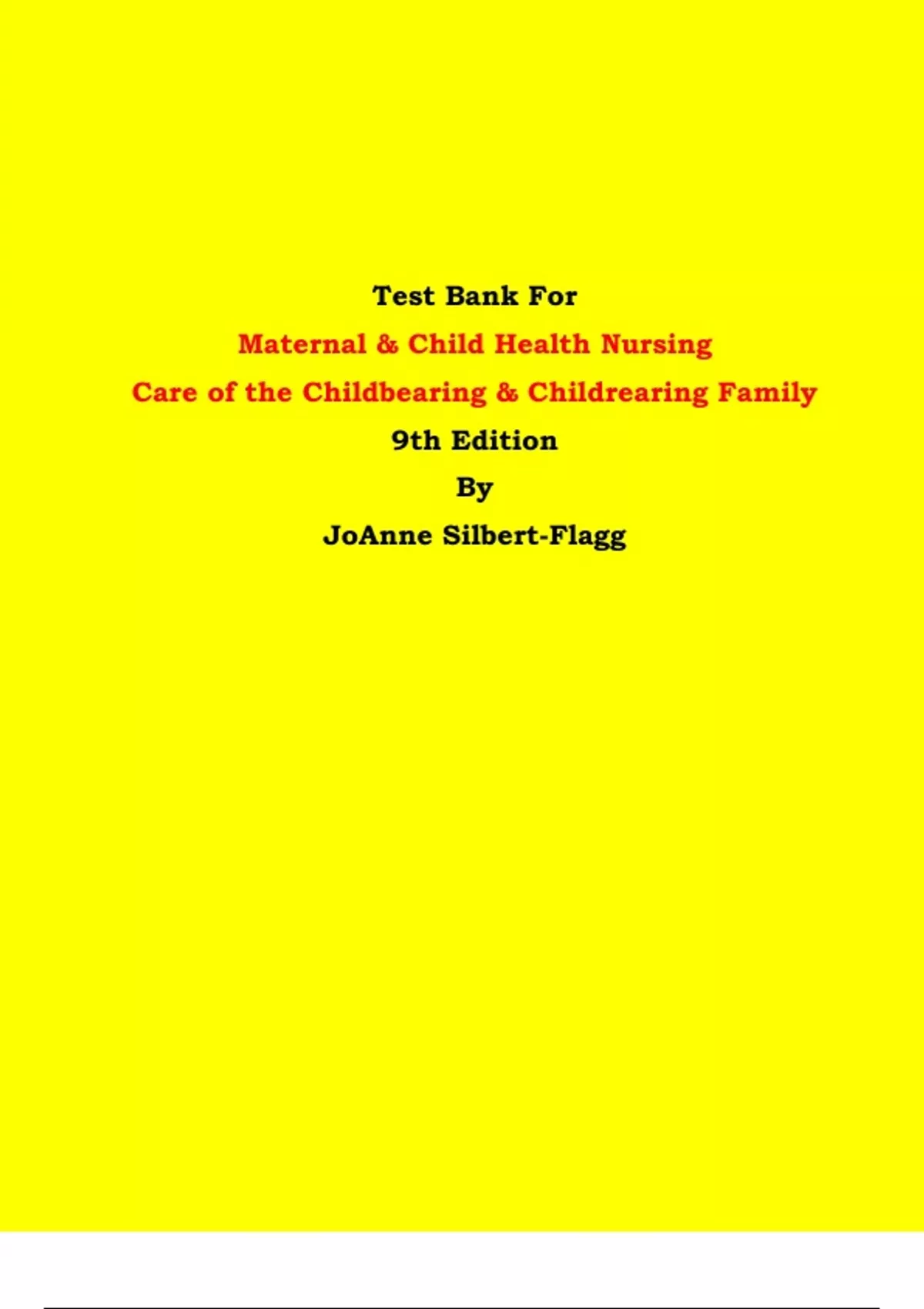 Test Bank For

Maternal & Child Health Nursing

Care of the Childbearing & Childrearing Family

9th Edition

By

JoAnne Silbert-Flagg